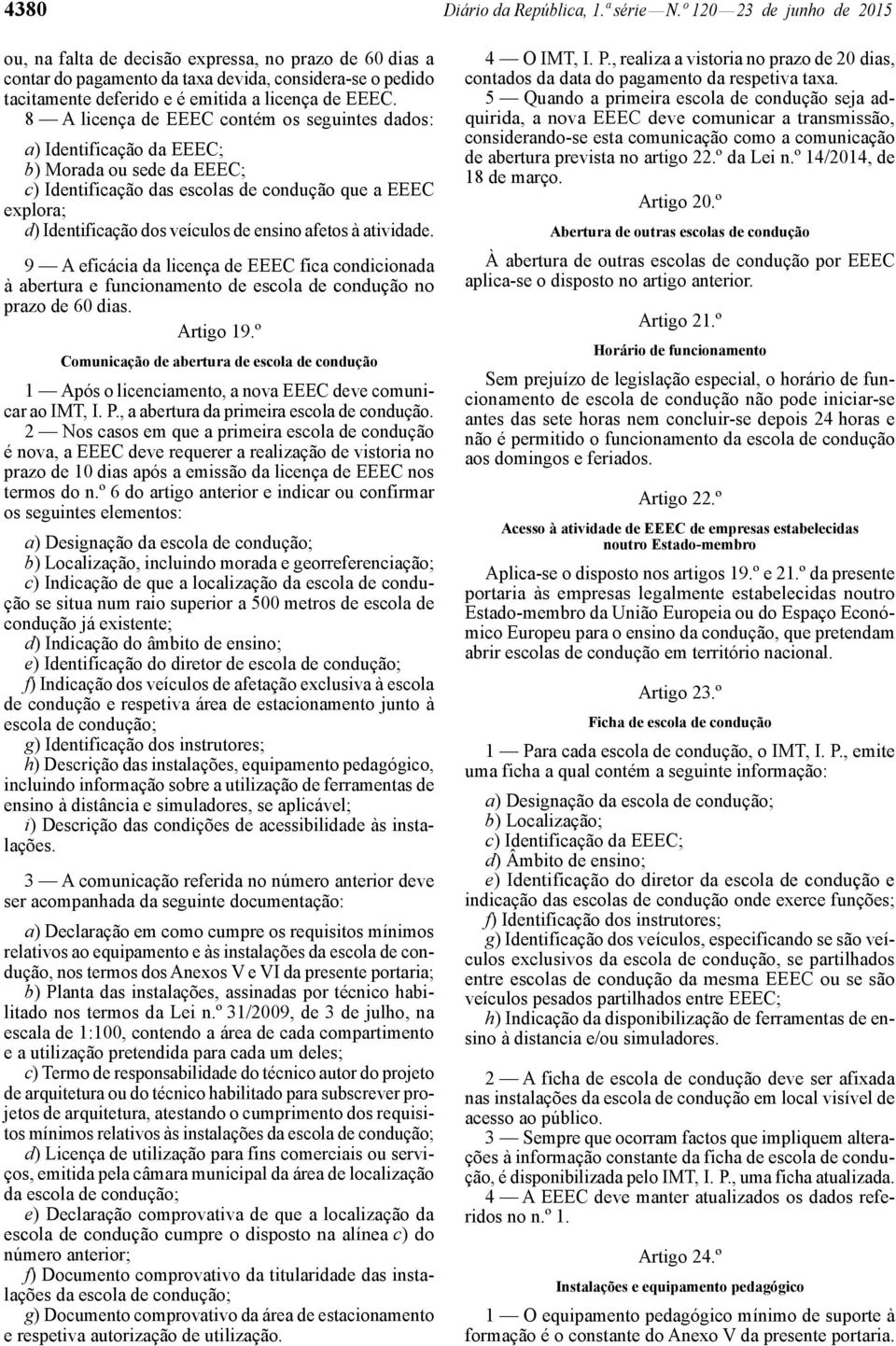 4380 Diário da República, 1.ª série — N.º 120 — 23 de junho de 2015

ou, na falta de decisão expressa, no prazo de 60 dias a contar do pagamento da taxa devida, considera-se o pedido tacitamente deferido e é emitida a licença de EEEC.

8 — A licença de EEEC contém os seguintes dados:

a) Identificação da EEEC;
b) Morada ou sede da EEEC;
c) Identificação das escolas de condução que a EEEC explora;
d) Identificação dos veículos de ensino afetos à atividade.

9 — A eficácia da licença de EEEC fica condicionada à abertura e funcionamento de escola de condução no prazo de 60 dias.

Artigo 19.º

Comunicação de abertura de escola de condução

1 — Após o licenciamento, a nova EEEC deve comunicar ao IMT, I. P., a abertura da primeira escola de condução.

2 — Nos casos em que a primeira escola de condução é nova, a EEEC deve requerer a realização de vistoria no prazo de 10 dias após a emissão da licença de EEEC nos termos do n.º 6 do artigo anterior e indicar ou confirmar os seguintes elementos:

a) Designação da escola de condução;
b) Localização, incluindo morada e georreferenciação;
c) Indicação de que a localização da escola de condução se situa num raio superior a 500 metros de escola de condução já existente;
d) Indicação do âmbito de ensino;
e) Identificação do diretor de escola de condução;
f) Indicação dos veículos de afetação exclusiva à escola de condução e respetiva área de estacionamento junto à escola de condução;
g) Identificação dos instrutores;
h) Descrição das instalações, equipamento pedagógico, incluindo informação sobre a utilização de ferramentas de ensino à distância e simuladores, se aplicável;
i) Descrição das condições de acessibilidade às instalações.

3 — A comunicação referida no número anterior deve ser acompanhada da seguinte documentação:

a) Declaração em como cumpre os requisitos mínimos relativos ao equipamento e às instalações da escola de condução, nos termos dos Anexos V e VI da presente portaria;
b) Planta das instalações, assinadas por técnico habilitado nos termos da Lei n.º 31/2009, de 3 de julho, na escala de 1:100, contendo a área de cada compartimento e a utilização pretendida para cada um deles;
c) Termo de responsabilidade do técnico autor do projeto de arquitetura ou do técnico habilitado para subscrever projetos de arquitetura, atestando o cumprimento dos requisitos mínimos relativos às instalações da escola de condução;
d) Licença de utilização para fins comerciais ou serviços, emitida pela câmara municipal da área de localização da escola de condução;
e) Declaração comprovativa de que a localização da escola de condução cumpre o disposto na alínea c) do número anterior;
f) Documento comprovativo da titularidade das instalações da escola de condução;
g) Documento comprovativo da área de estacionamento e respetiva autorização de utilização.

4 — O IMT, I. P., realiza a vistoria no prazo de 20 dias, contados da data do pagamento da respetiva taxa.

5 — Quando a primeira escola de condução seja adquirida, a nova EEEC deve comunicar a transmissão, considerando-se esta comunicação como a comunicação de abertura prevista no artigo 22.º da Lei n.º 14/2014, de 18 de março.

Artigo 20.º

Abertura de outras escolas de condução

À abertura de outras escolas de condução por EEEC aplica-se o disposto no artigo anterior.

Artigo 21.º

Horário de funcionamento

Sem prejuízo de legislação especial, o horário de funcionamento de escola de condução não pode iniciar-se antes das sete horas nem concluir-se depois 24 horas e não é permitido o funcionamento da escola de condução aos domingos e feriados.

Artigo 22.º

Acesso à atividade de EEEC de empresas estabelecidas noutro Estado-membro

Aplica-se o disposto nos artigos 19.º e 21.º da presente portaria às empresas legalmente estabelecidas noutro Estado-membro da União Europeia ou do Espaço Económico Europeu para o ensino da condução, que pretendam abrir escolas de condução em território nacional.

Artigo 23.º

Ficha de escola de condução

1 — Para cada escola de condução, o IMT, I. P., emite uma ficha a qual contém a seguinte informação:

a) Designação da escola de condução;
b) Localização;
c) Identificação da EEEC;
d) Âmbito de ensino;
e) Identificação do diretor da escola de condução e indicação das escolas de condução onde exerce funções;
f) Identificação dos instrutores;
g) Identificação dos veículos, especificando se são veículos exclusivos da escola de condução, se partilhados entre escolas de condução da mesma EEEC ou se são veículos pesados partilhados entre EEEC;
h) Indicação da disponibilização de ferramentas de ensino à distancia e/ou simuladores.

2 — A ficha de escola de condução deve ser afixada nas instalações da escola de condução em local visível de acesso ao público.

3 — Sempre que ocorram factos que impliquem alterações à informação constante da ficha de escola de condução, é disponibilizada pelo IMT, I. P., uma ficha atualizada.

4 — A EEEC deve manter atualizados os dados referidos no n.º 1.

Artigo 24.º

Instalações e equipamento pedagógico

1 — O equipamento pedagógico mínimo de suporte à formação é o constante do Anexo V da presente portaria.